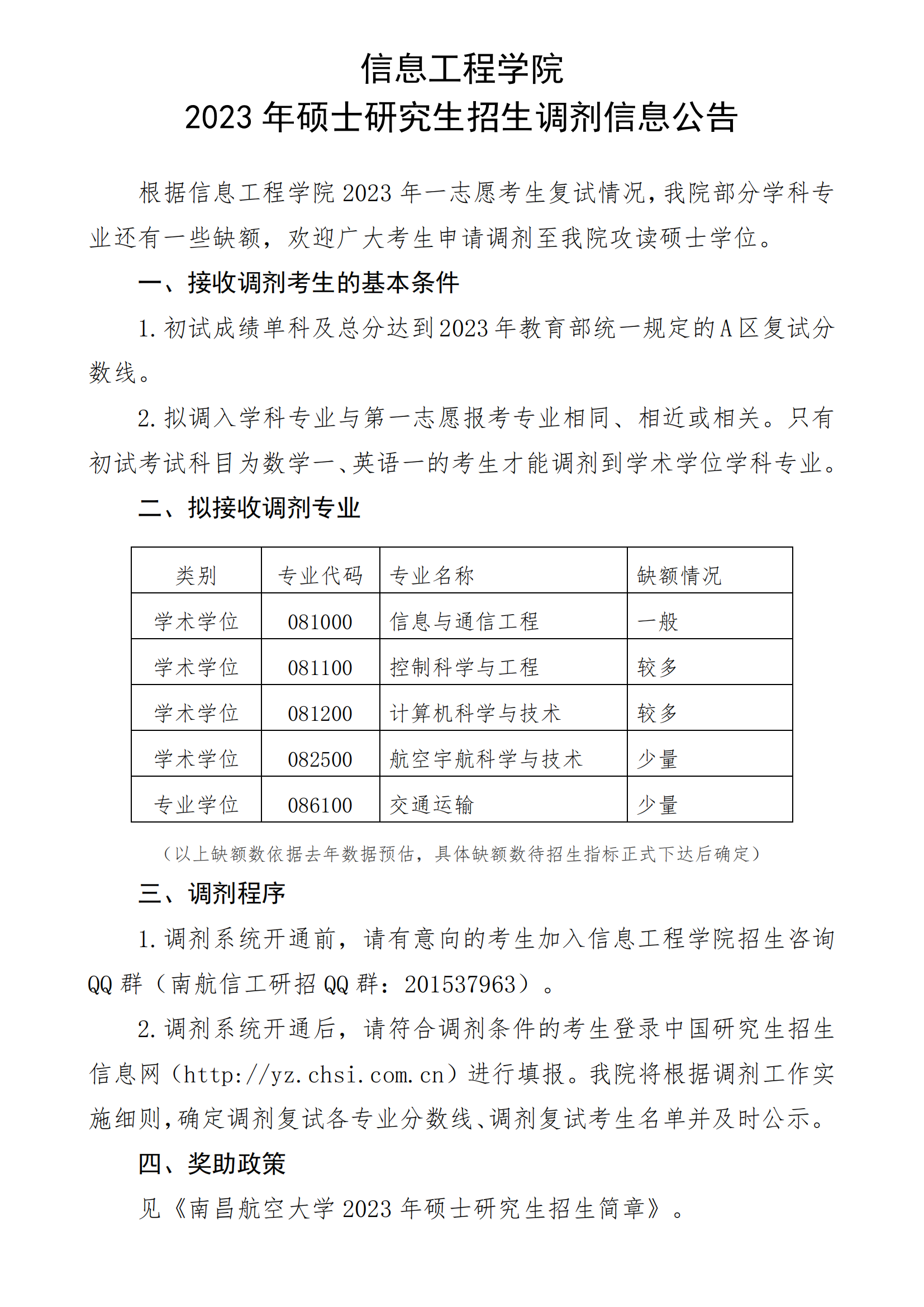 信息工程学院
2023 年硕士研究生招生调剂信息公告

根据信息工程学院 2023 年一志愿考生复试情况，我院部分学科专业还有一些缺额，欢迎广大考生申请调剂至我院攻读硕士学位。

一、接收调剂考生的基本条件

1. 初试成绩单科及总分达到 2023 年教育部统一规定的 A 区复试分数线。

2. 拟调入学科专业与第一志愿报考专业相同、相近或相关。只有初试考试科目为数学一、英语一的考生才能调剂到学术学位学科专业。

二、拟接收调剂专业

| 类别 | 专业代码 | 专业名称 | 缺额情况 |
|---|---|---|---|
| 学术学位 | 081000 | 信息与通信工程 | 一般 |
| 学术学位 | 081100 | 控制科学与工程 | 较多 |
| 学术学位 | 081200 | 计算机科学与技术 | 较多 |
| 学术学位 | 082500 | 航空宇航科学与技术 | 少量 |
| 专业学位 | 086100 | 交通运输 | 少量 |

（以上缺额数依据去年数据预估，具体缺额数待招生指标正式下达后确定）

三、调剂程序

1. 调剂系统开通前，请有意向的考生加入信息工程学院招生咨询 QQ 群（南航信工研招 QQ 群：201537963）。

2. 调剂系统开通后，请符合调剂条件的考生登录中国研究生招生信息网（http://yz.chsi.com.cn）进行填报。我院将根据调剂工作实施细则，确定调剂复试各专业分数线、调剂复试考生名单并及时公示。

四、奖助政策

见《南昌航空大学 2023 年硕士研究生招生简章》。